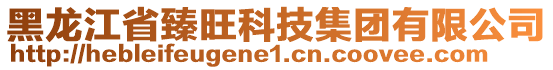 黑龙江省臻旺科技集团有限公司
http://hebleifeugene1.cn.coovee.com